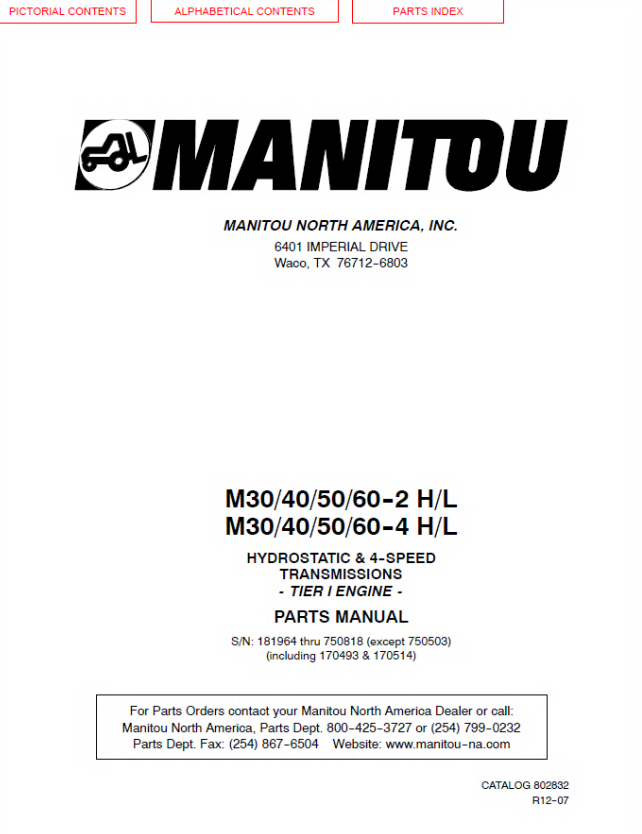 PICTORIAL CONTENTS ALPHABETICAL CONTENTS PARTS INDEX

MANITOU

MANITOU NORTH AMERICA, INC.
6401 IMPERIAL DRIVE
Waco, TX 76712-6803

M30/40/50/60-2 H/L
M30/40/50/60-4 H/L

HYDROSTATIC & 4-SPEED TRANSMISSIONS
- TIER I ENGINE -

PARTS MANUAL

S/N: 181964 thru 750818 (except 750503)
(including 170493 & 170514)

For Parts Orders contact your Manitou North America Dealer or call:
Manitou North America, Parts Dept. 800-425-3727 or (254) 799-0232
Parts Dept. Fax: (254) 867-6504 Website: www.manitou-na.com

CATALOG 802832
R12-07